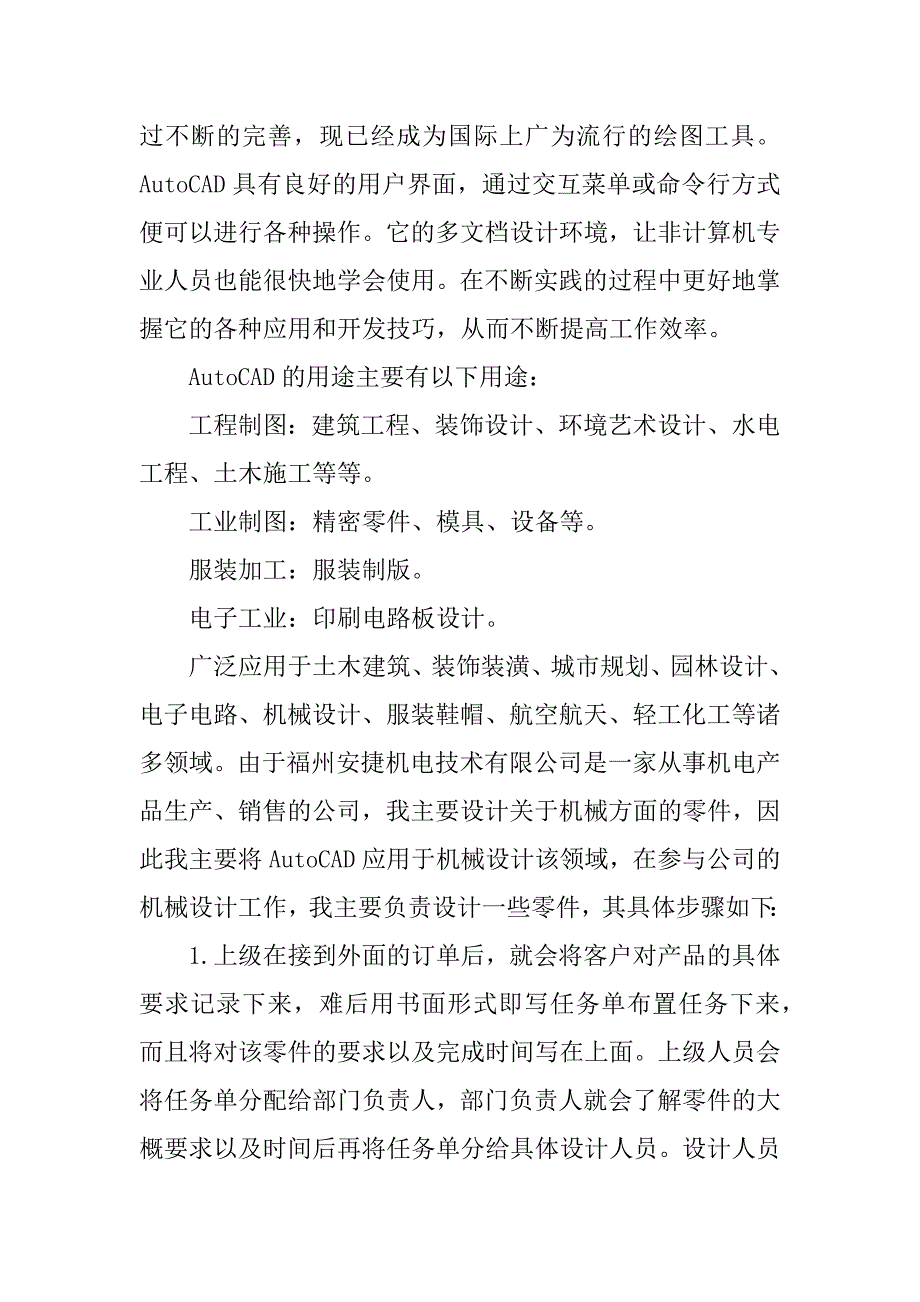 过不断的完善，现已经成为国际上广为流行的绘图工具。AutoCAD 具有良好的用户界面，通过交互菜单或命令行方式便可以进行各种操作。它的多文档设计环境，让非计算机专业人员也能很快地学会使用。在不断实践的过程中更好地掌握它的各种应用和开发技巧，从而不断提高工作效率。

AutoCAD 的用途主要有以下用途：

工程制图：建筑工程、装饰设计、环境艺术设计、水电工程、土木施工等等。

工业制图：精密零件、模具、设备等。

服装加工：服装制版。

电子工业：印刷电路板设计。

广泛应用于土木建筑、装饰装潢、城市规划、园林设计、电子电路、机械设计、服装鞋帽、航空航天、轻工化工等诸多领域。由于福州安捷机电技术有限公司是一家从事机电产品生产、销售的公司，我主要设计关于机械方面的零件，因此我主要将 AutoCAD 应用于机械设计该领域，在参与公司的机械设计工作，我主要负责设计一些零件，其具体步骤如下:

1.上级在接到外面的订单后，就会将客户对产品的具体要求记录下来，难后用书面形式即写任务单布置任务下来，而且将对该零件的要求以及完成时间写在上面。上级人员会将任务单分配给部门负责人，部门负责人就会了解零件的大概要求以及时间后再将任务单分给具体设计人员。设计人员